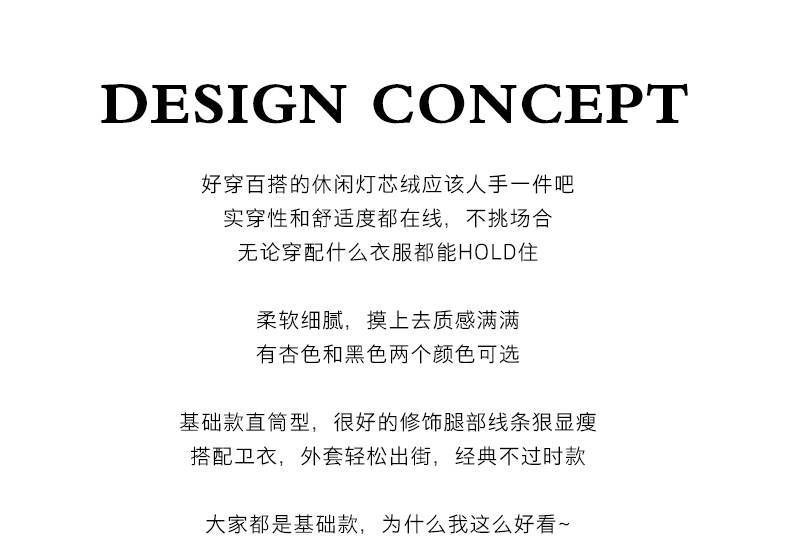 DESIGN CONCEPT

好穿百搭的休闲灯芯绒应该人手一件吧
实穿性和舒适度都在线，不挑场合
无论穿配什么衣服都能HOLD住

柔软细腻，摸上去质感满满
有杏色和黑色两个颜色可选

基础款直筒型，很好的修饰腿部线条狠显瘦
搭配卫衣，外套轻松出街，经典不过时款

大家都是基础款，为什么我这么好看~